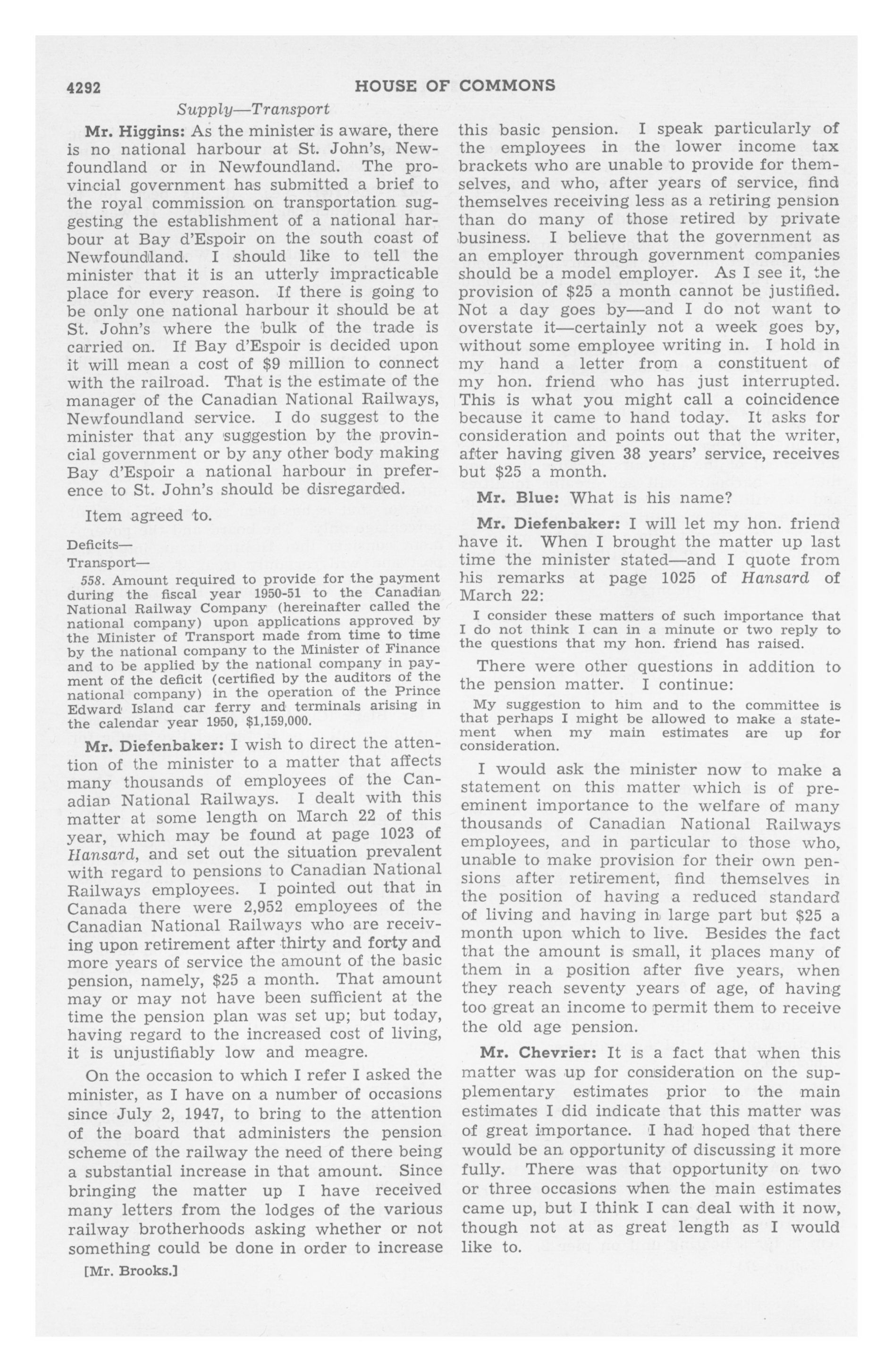 4292 HOUSE OF COMMONS

Supply—Transport

Mr. Higgins: As the minister is aware, there is no national harbour at St. John's, Newfoundland or in Newfoundland. The provincial government has submitted a brief to the royal commission on transportation suggesting the establishment of a national harbour at Bay d'Espoir on the south coast of Newfoundland. I should like to tell the minister that it is an utterly impracticable place for every reason. If there is going to be only one national harbour it should be at St. John's where the bulk of the trade is carried on. If Bay d'Espoir is decided upon it will mean a cost of $9 million to connect with the railroad. That is the estimate of the manager of the Canadian National Railways, Newfoundland service. I do suggest to the minister that any suggestion by the provincial government or by any other body making Bay d'Espoir a national harbour in preference to St. John's should be disregarded.

Item agreed to.

Deficits—

Transport—

558. Amount required to provide for the payment during the fiscal year 1950-51 to the Canadian National Railway Company (hereinafter called the national company) upon applications approved by the Minister of Transport made from time to time by the national company to the Minister of Finance and to be applied by the national company in payment of the deficit (certified by the auditors of the national company) in the operation of the Prince Edward Island car ferry and terminals arising in the calendar year 1950, $1,159,000.

Mr. Diefenbaker: I wish to direct the attention of the minister to a matter that affects many thousands of employees of the Canadian National Railways. I dealt with this matter at some length on March 22 of this year, which may be found at page 1023 of Hansard, and set out the situation prevalent with regard to pensions to Canadian National Railways employees. I pointed out that in Canada there were 2,952 employees of the Canadian National Railways who are receiving upon retirement after thirty and forty and more years of service the amount of the basic pension, namely, $25 a month. That amount may or may not have been sufficient at the time the pension plan was set up; but today, having regard to the increased cost of living, it is unjustifiably low and meagre.

On the occasion to which I refer I asked the minister, as I have on a number of occasions since July 2, 1947, to bring to the attention of the board that administers the pension scheme of the railway the need of there being a substantial increase in that amount. Since bringing the matter up I have received many letters from the lodges of the various railway brotherhoods asking whether or not something could be done in order to increase

[Mr. Brooks.]

this basic pension. I speak particularly of the employees in the lower income tax brackets who are unable to provide for themselves, and who, after years of service, find themselves receiving less as a retiring pension than do many of those retired by private business. I believe that the government as an employer through government companies should be a model employer. As I see it, the provision of $25 a month cannot be justified. Not a day goes by—and I do not want to overstate it—certainly not a week goes by, without some employee writing in. I hold in my hand a letter from a constituent of my hon. friend who has just interrupted. This is what you might call a coincidence because it came to hand today. It asks for consideration and points out that the writer, after having given 38 years' service, receives but $25 a month.

Mr. Blue: What is his name?

Mr. Diefenbaker: I will let my hon. friend have it. When I brought the matter up last time the minister stated—and I quote from his remarks at page 1025 of Hansard of March 22:

I consider these matters of such importance that I do not think I can in a minute or two reply to the questions that my hon. friend has raised.

There were other questions in addition to the pension matter. I continue:

My suggestion to him and to the committee is that perhaps I might be allowed to make a statement when my main estimates are up for consideration.

I would ask the minister now to make a statement on this matter which is of preeminent importance to the welfare of many thousands of Canadian National Railways employees, and in particular to those who, unable to make provision for their own pensions after retirement, find themselves in the position of having a reduced standard of living and having in large part but $25 a month upon which to live. Besides the fact that the amount is small, it places many of them in a position after five years, when they reach seventy years of age, of having too great an income to permit them to receive the old age pension.

Mr. Chevrier: It is a fact that when this matter was up for consideration on the supplementary estimates prior to the main estimates I did indicate that this matter was of great importance. I had hoped that there would be an opportunity of discussing it more fully. There was that opportunity on two or three occasions when the main estimates came up, but I think I can deal with it now, though not at as great length as I would like to.